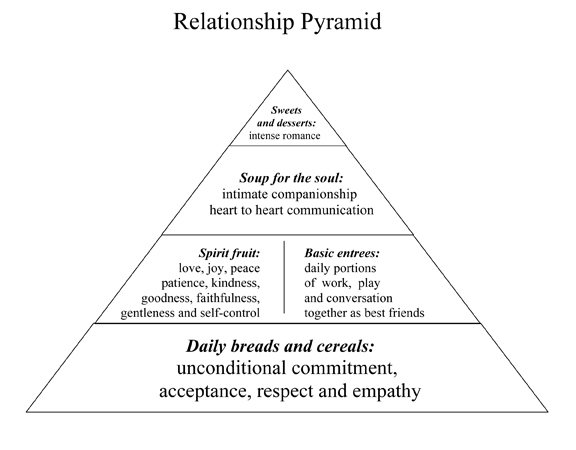 Relationship Pyramid

Sweets and desserts:
intense romance

Soup for the soul:
intimate companionship
heart to heart communication

Spirit fruit:
love, joy, peace
patience, kindness,
goodness, faithfulness,
gentleness and self-control

Basic entrees:
daily portions
of work, play
and conversation
together as best friends

Daily breads and cereals:
unconditional commitment,
acceptance, respect and empathy